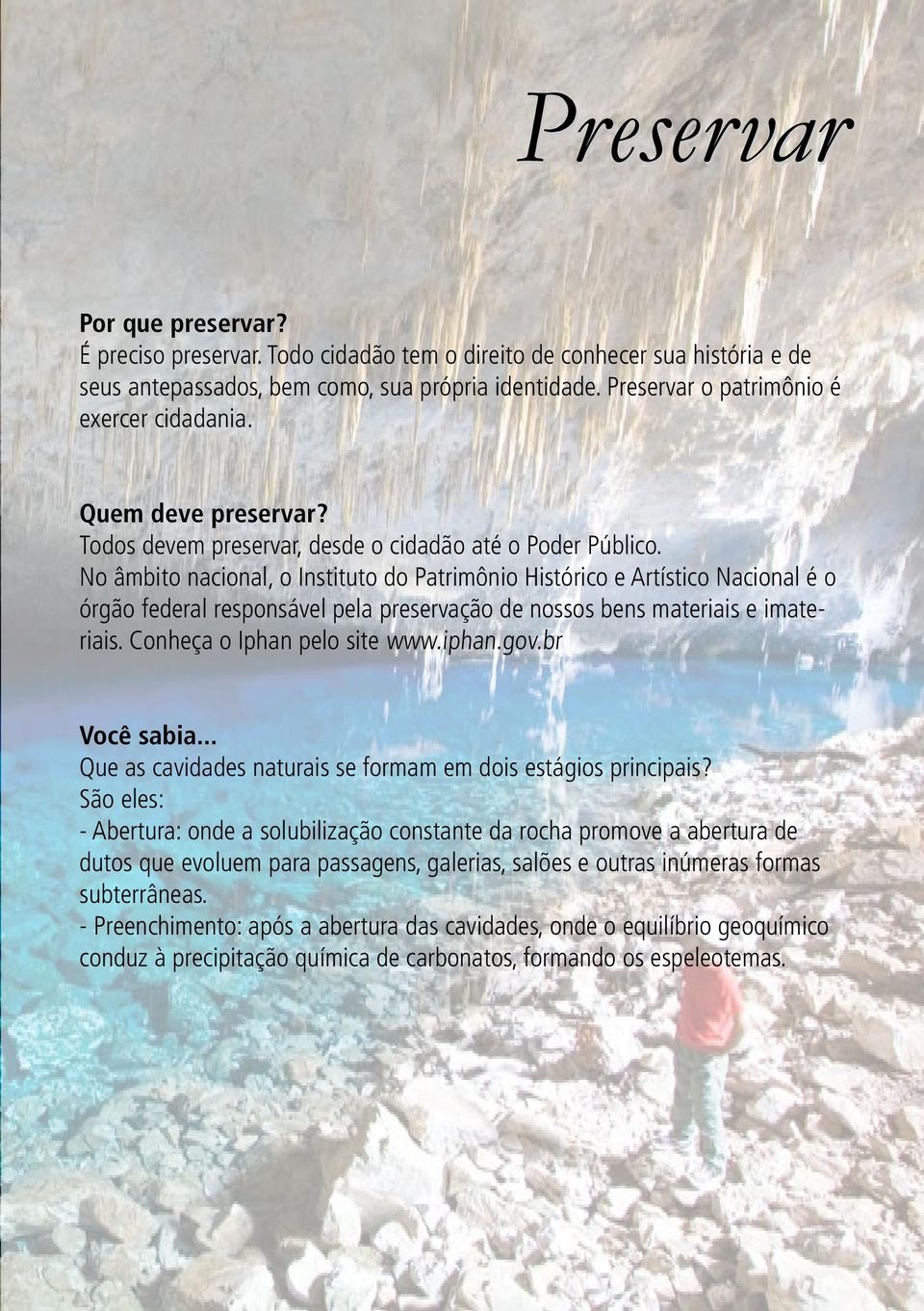 Preservar

Por que preservar?
É preciso preservar. Todo cidadão tem o direito de conhecer sua história e de seus antepassados, bem como, sua própria identidade. Preservar o patrimônio é exercer cidadania.

Quem deve preservar?
Todos devem preservar, desde o cidadão até o Poder Público.
No âmbito nacional, o Instituto do Patrimônio Histórico e Artístico Nacional é o órgão federal responsável pela preservação de nossos bens materiais e imateriais. Conheça o Iphan pelo site www.iphan.gov.br

Você sabia...
Que as cavidades naturais se formam em dois estágios principais?
São eles:
- Abertura: onde a solubilização constante da rocha promove a abertura de dutos que evoluem para passagens, galerias, salões e outras inúmeras formas subterrâneas.
- Preenchimento: após a abertura das cavidades, onde o equilíbrio geoquímico conduz à precipitação química de carbonatos, formando os espeleotemas.